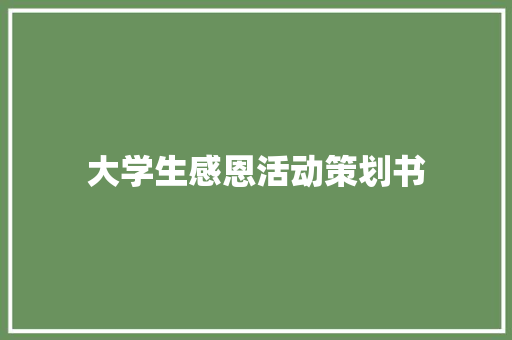 大学生感恩活动策划书